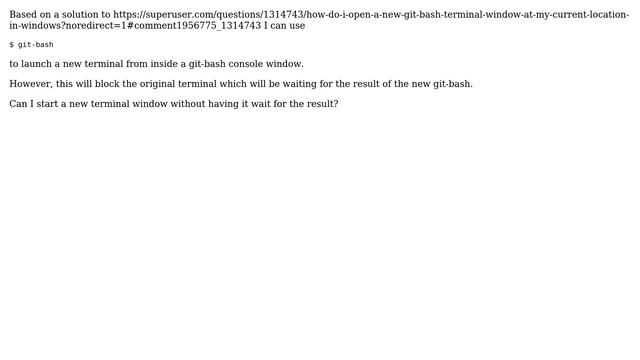 Based on a solution to https://superuser.com/questions/1314743/how-do-i-open-a-new-git-bash-terminal-window-at-my-current-location-in-windows?noredirect=1#comment1956775_1314743 I can use

$ git-bash

to launch a new terminal from inside a git-bash console window.

However, this will block the original terminal which will be waiting for the result of the new git-bash.

Can I start a new terminal window without having it wait for the result?